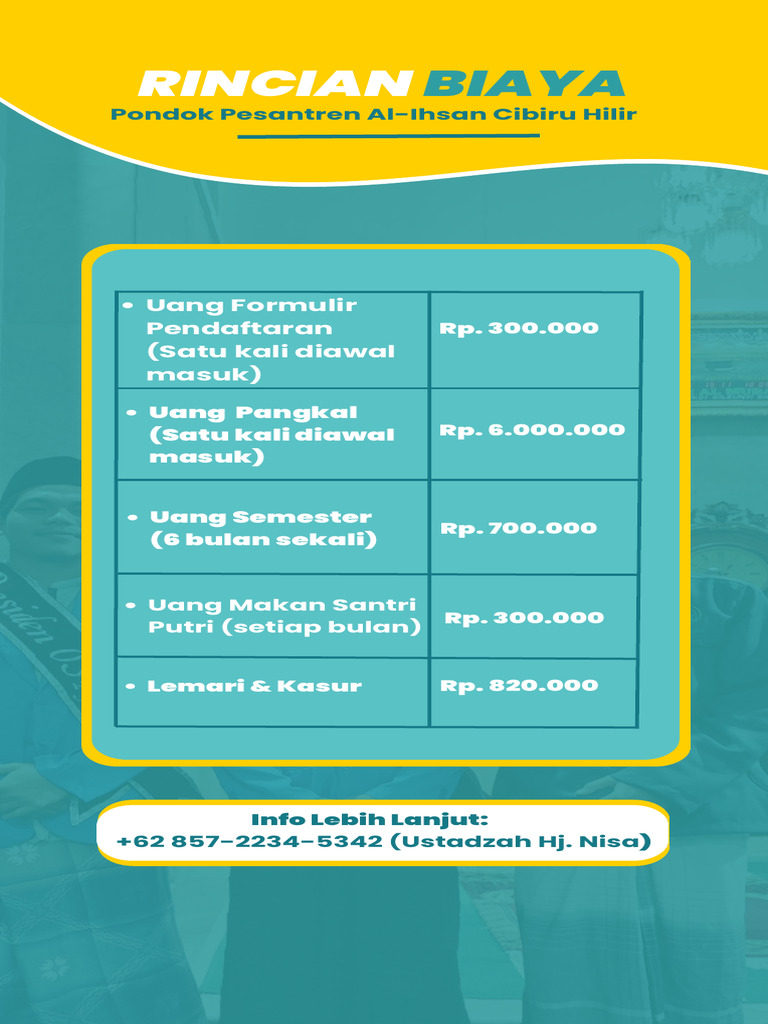 RINCIAN BIAYA
Pondok Pesantren Al-Ihsan Cibiru Hilir

| | |
|---|---|
| • Uang Formulir Pendaftaran (Satu kali diawal masuk) | Rp. 300.000 |
| • Uang Pangkal (Satu kali diawal masuk) | Rp. 6.000.000 |
| • Uang Semester (6 bulan sekali) | Rp. 700.000 |
| • Uang Makan Santri Putri (setiap bulan) | Rp. 300.000 |
| • Lemari & Kasur | Rp. 820.000 |

Info Lebih Lanjut:
+62 857-2234-5342 (Ustadzah Hj. Nisa)